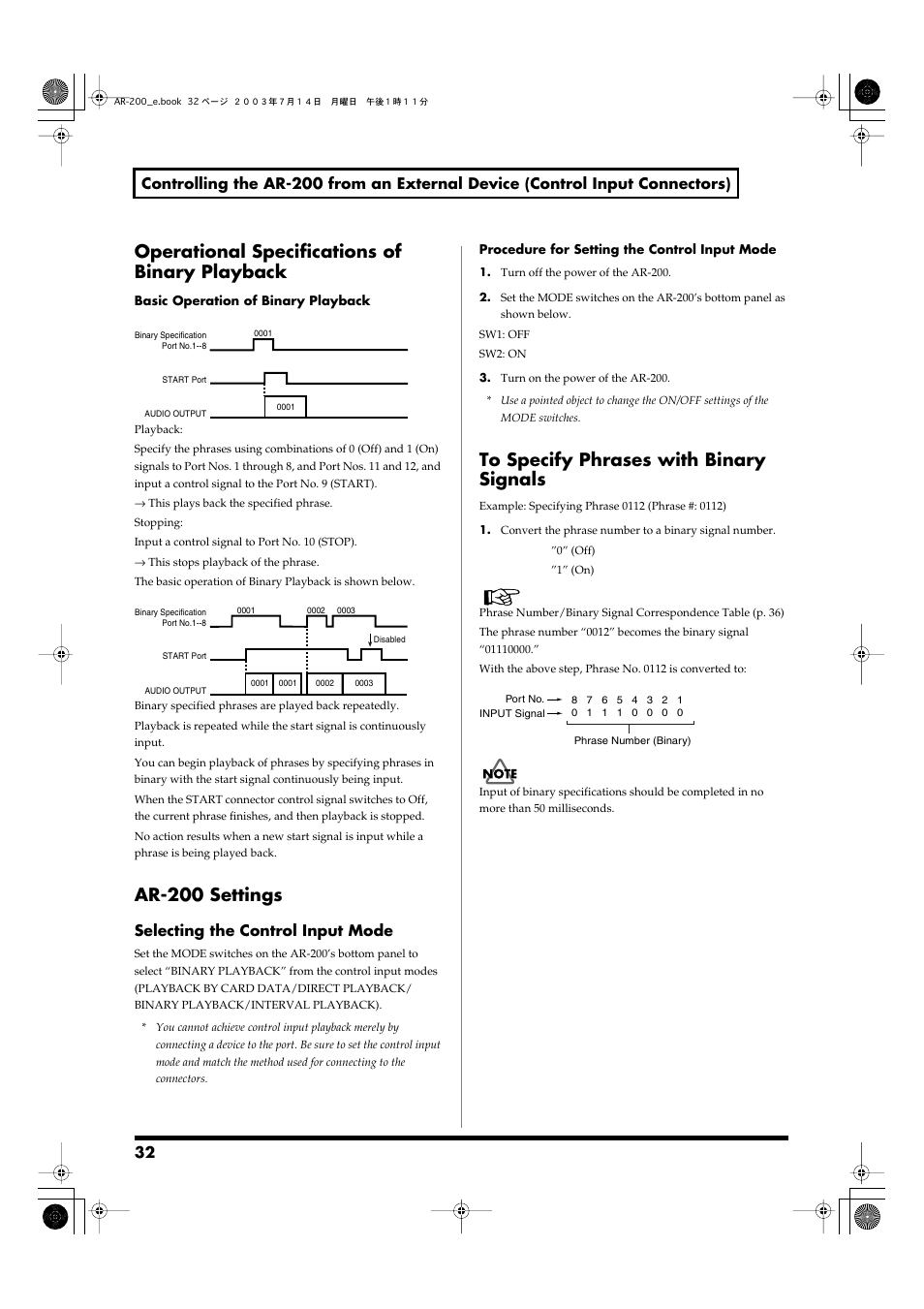 AR-200_e.book 32 ページ ２００３年７月１４日 月曜日 午後１時１１分

Controlling the AR-200 from an External Device (Control Input Connectors)

Operational Specifications of Binary Playback

Basic Operation of Binary Playback

Binary Specification Port No.1--8
0001
START Port
AUDIO OUTPUT
0001

Playback:

Specify the phrases using combinations of 0 (Off) and 1 (On) signals to Port Nos. 1 through 8, and Port Nos. 11 and 12, and input a control signal to the Port No. 9 (START).

→ This plays back the specified phrase.

Stopping:

Input a control signal to Port No. 10 (STOP).

→ This stops playback of the phrase.

The basic operation of Binary Playback is shown below.

Binary Specification Port No.1--8
0001
0002
0003
Disabled
START Port
AUDIO OUTPUT
0001
0001
0002
0003

Binary specified phrases are played back repeatedly.

Playback is repeated while the start signal is continuously input.

You can begin playback of phrases by specifying phrases in binary with the start signal continuously being input.

When the START connector control signal switches to Off, the current phrase finishes, and then playback is stopped.

No action results when a new start signal is input while a phrase is being played back.

AR-200 Settings

Selecting the Control Input Mode

Set the MODE switches on the AR-200's bottom panel to select "BINARY PLAYBACK" from the control input modes (PLAYBACK BY CARD DATA/DIRECT PLAYBACK/ BINARY PLAYBACK/INTERVAL PLAYBACK).

* You cannot achieve control input playback merely by connecting a device to the port. Be sure to set the control input mode and match the method used for connecting to the connectors.

Procedure for Setting the Control Input Mode

1. Turn off the power of the AR-200.

2. Set the MODE switches on the AR-200's bottom panel as shown below.

SW1: OFF

SW2: ON

3. Turn on the power of the AR-200.

* Use a pointed object to change the ON/OFF settings of the MODE switches.

To Specify Phrases with Binary Signals

Example: Specifying Phrase 0112 (Phrase #: 0112)

1. Convert the phrase number to a binary signal number.

"0" (Off)

"1" (On)

Phrase Number/Binary Signal Correspondence Table (p. 36)

The phrase number "0012" becomes the binary signal "01110000."

With the above step, Phrase No. 0112 is converted to:

Port No. 8 7 6 5 4 3 2 1
INPUT Signal 0 1 1 1 0 0 0 0
Phrase Number (Binary)

NOTE

Input of binary specifications should be completed in no more than 50 milliseconds.

32